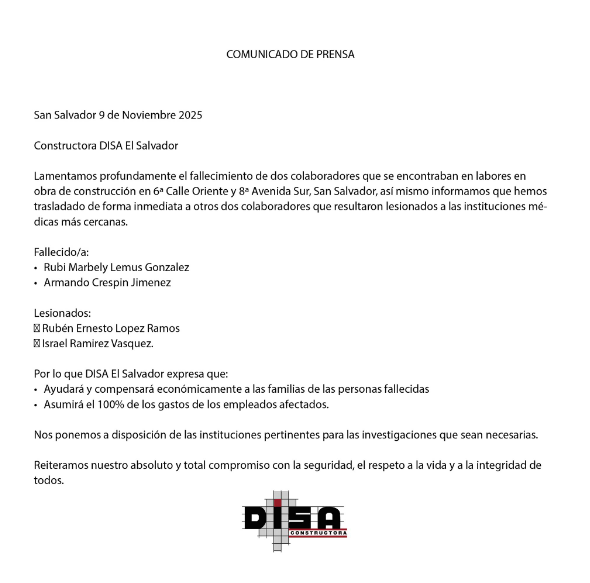 COMUNICADO DE PRENSA

San Salvador 9 de Noviembre 2025

Constructora DISA El Salvador

Lamentamos profundamente el fallecimiento de dos colaboradores que se encontraban en labores en obra de construcción en 6ª Calle Oriente y 8ª Avenida Sur, San Salvador, así mismo informamos que hemos trasladado de forma inmediata a otros dos colaboradores que resultaron lesionados a las instituciones médicas más cercanas.

Fallecido/a:
• Rubi Marbely Lemus Gonzalez
• Armando Crespin Jimenez

Lesionados:
 Rubén Ernesto Lopez Ramos
 Israel Ramirez Vasquez.

Por lo que DISA El Salvador expresa que:
• Ayudará y compensará económicamente a las familias de las personas fallecidas
• Asumirá el 100% de los gastos de los empleados afectados.

Nos ponemos a disposición de las instituciones pertinentes para las investigaciones que sean necesarias.

Reiteramos nuestro absoluto y total compromiso con la seguridad, el respeto a la vida y a la integridad de todos.

DISA
CONSTRUCTORA